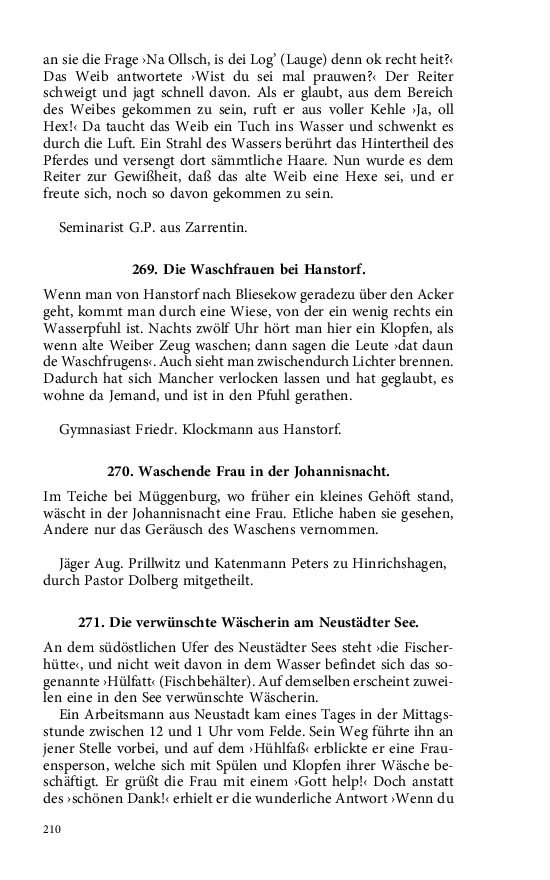 an sie die Frage ›Na Ollsch, is dei Log' (Lauge) denn ok recht heit?‹ Das Weib antwortete ›Wist du sei mal prauwen?‹ Der Reiter schweigt und jagt schnell davon. Als er glaubt, aus dem Bereich des Weibes gekommen zu sein, ruft er aus voller Kehle ›Ja, oll Hex!‹ Da taucht das Weib ein Tuch ins Wasser und schwenkt es durch die Luft. Ein Strahl des Wassers berührt das Hintertheil des Pferdes und versengt dort sämmtliche Haare. Nun wurde es dem Reiter zur Gewißheit, daß das alte Weib eine Hexe sei, und er freute sich, noch so davon gekommen zu sein.

Seminarist G.P. aus Zarrentin.

269. Die Waschfrauen bei Hanstorf.

Wenn man von Hanstorf nach Bliesekow geradezu über den Acker geht, kommt man durch eine Wiese, von der ein wenig rechts ein Wasserpfuhl ist. Nachts zwölf Uhr hört man hier ein Klopfen, als wenn alte Weiber Zeug waschen; dann sagen die Leute ›dat daun de Waschfrugens‹. Auch sieht man zwischendurch Lichter brennen. Dadurch hat sich Mancher verlocken lassen und hat geglaubt, es wohne da Jemand, und ist in den Pfuhl gerathen.

Gymnasiast Friedr. Klockmann aus Hanstorf.

270. Waschende Frau in der Johannisnacht.

Im Teiche bei Müggenburg, wo früher ein kleines Gehöft stand, wäscht in der Johannisnacht eine Frau. Etliche haben sie gesehen, Andere nur das Geräusch des Waschens vernommen.

Jäger Aug. Prillwitz und Katenmann Peters zu Hinrichshagen, durch Pastor Dolberg mitgetheilt.

271. Die verwünschte Wäscherin am Neustädter See.

An dem südöstlichen Ufer des Neustädter Sees steht ›die Fischerhütte‹, und nicht weit davon in dem Wasser befindet sich das sogenannte ›Hülfatt‹ (Fischbehälter). Auf demselben erscheint zuweilen eine in den See verwünschte Wäscherin.

Ein Arbeitsmann aus Neustadt kam eines Tages in der Mittagsstunde zwischen 12 und 1 Uhr vom Felde. Sein Weg führte ihn an jener Stelle vorbei, und auf dem ›Hühlfaß‹ erblickte er eine Frauensperson, welche sich mit Spülen und Klopfen ihrer Wäsche beschäftigt. Er grüßt die Frau mit einem ›Gott help!‹ Doch anstatt des ›schönen Dank!‹ erhielt er die wunderliche Antwort ›Wenn du

210